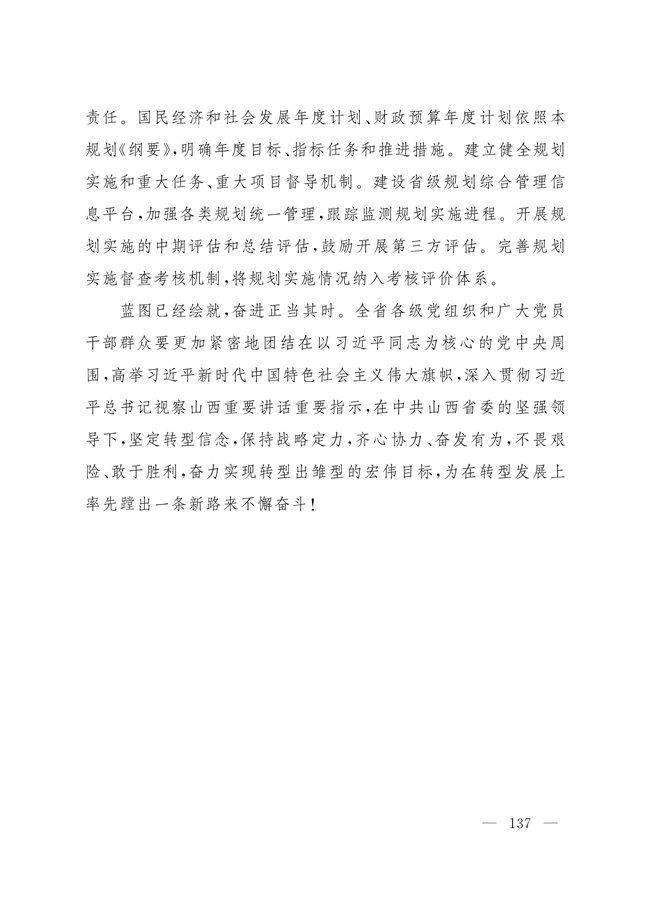 责任。国民经济和社会发展年度计划、财政预算年度计划依照本规划《纲要》,明确年度目标、指标任务和推进措施。建立健全规划实施和重大任务、重大项目督导机制。建设省级规划综合管理信息平台,加强各类规划统一管理,跟踪监测规划实施进程。开展规划实施的中期评估和总结评估,鼓励开展第三方评估。完善规划实施督查考核机制,将规划实施情况纳入考核评价体系。

蓝图已经绘就,奋进正当其时。全省各级党组织和广大党员干部群众要更加紧密地团结在以习近平同志为核心的党中央周围,高举习近平新时代中国特色社会主义伟大旗帜,深入贯彻习近平总书记视察山西重要讲话重要指示,在中共山西省委的坚强领导下,坚定转型信念,保持战略定力,齐心协力、奋发有为,不畏艰险、敢于胜利,奋力实现转型出雏型的宏伟目标,为在转型发展上率先蹚出一条新路来不懈奋斗!

— 137 —